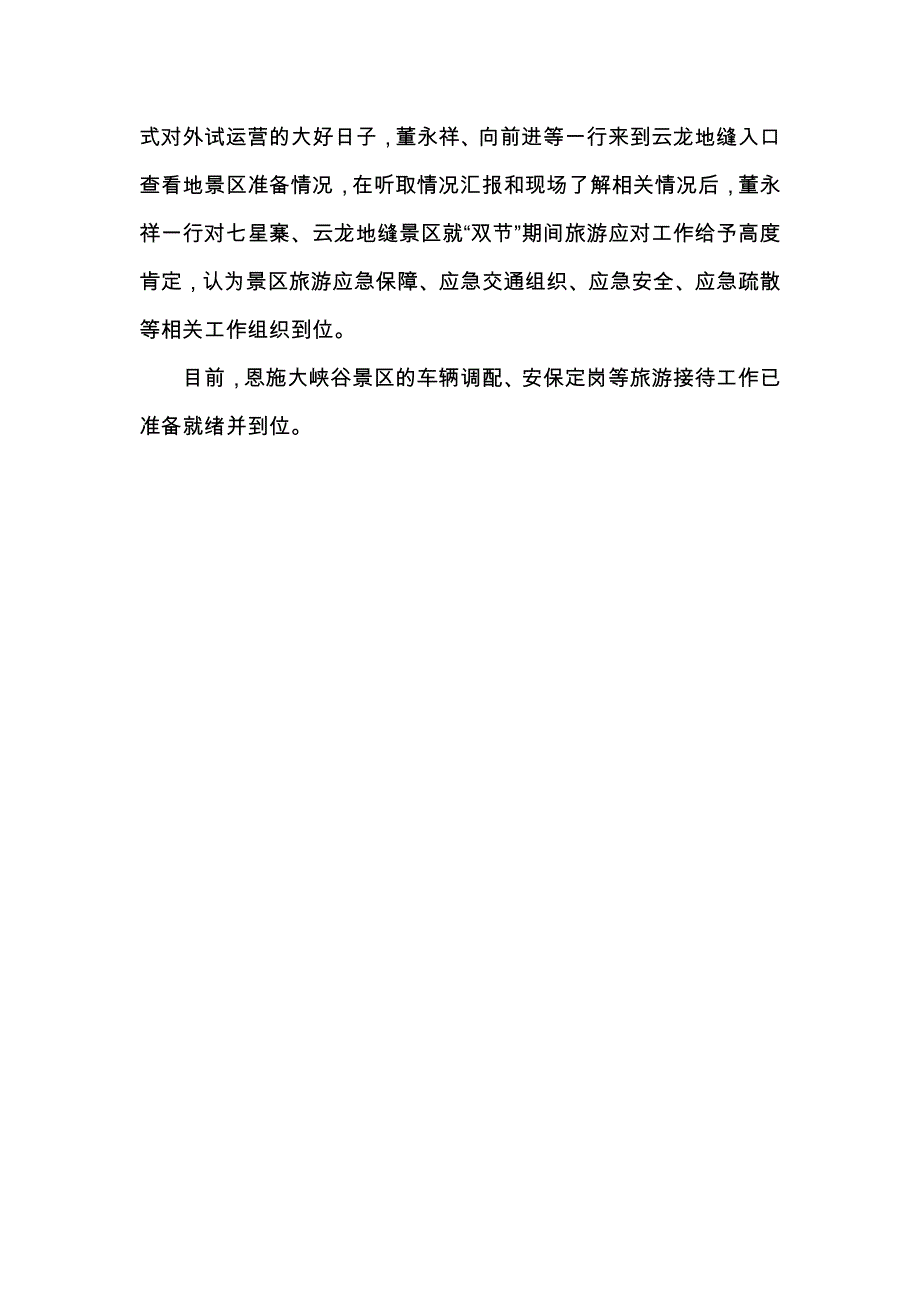 式对外试运营的大好日子，董永祥、向前进等一行来到云龙地缝入口查看地景区准备情况，在听取情况汇报和现场了解相关情况后，董永祥一行对七星寨、云龙地缝景区就“双节”期间旅游应对工作给予高度肯定，认为景区旅游应急保障、应急交通组织、应急安全、应急疏散等相关工作组织到位。

目前，恩施大峡谷景区的车辆调配、安保定岗等旅游接待工作已准备就绪并到位。